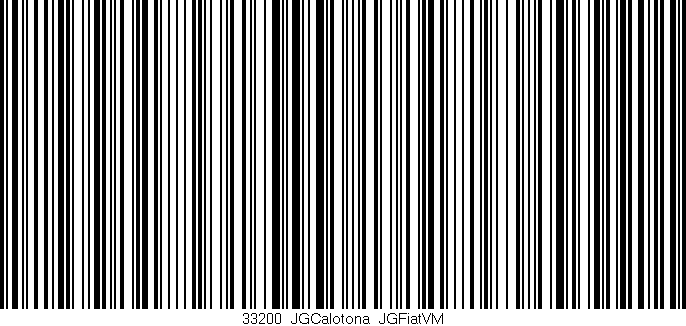 33200 JGCalotona JGFiatVM